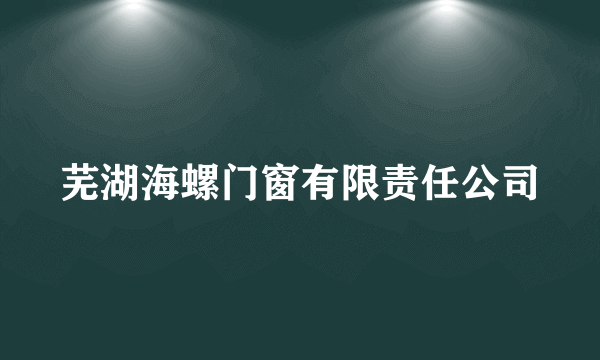 芜湖海螺门窗有限责任公司